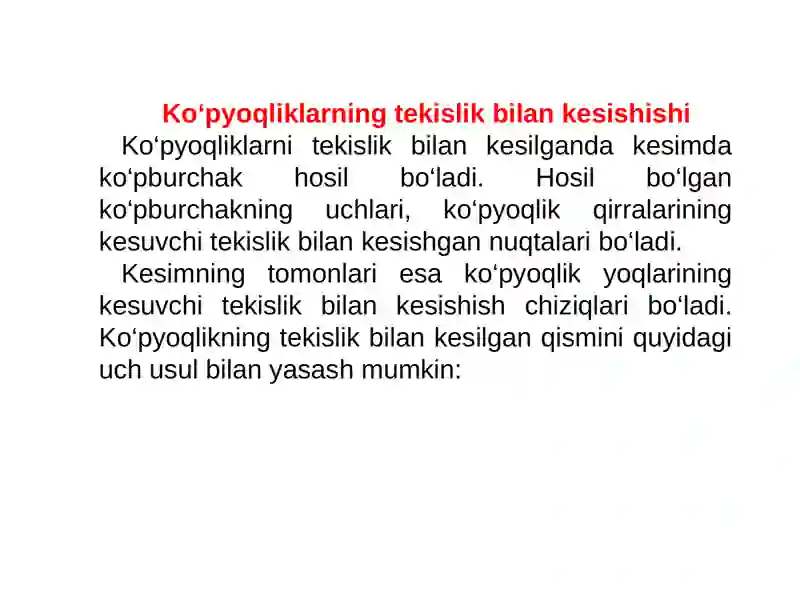 Ko‘pyoqliklarning tekislik bilan kesishishi

Ko‘pyoqliklarni tekislik bilan kesilganda kesimda ko‘pburchak hosil bo‘ladi. Hosil bo‘lgan ko‘pburchakning uchlari, ko‘pyoqlik qirralarining kesuvchi tekislik bilan kesishgan nuqtalari bo‘ladi.

Kesimning tomonlari esa ko‘pyoqlik yoqlarining kesuvchi tekislik bilan kesishish chiziqlari bo‘ladi. Ko‘pyoqlikning tekislik bilan kesilgan qismini quyidagi uch usul bilan yasash mumkin: